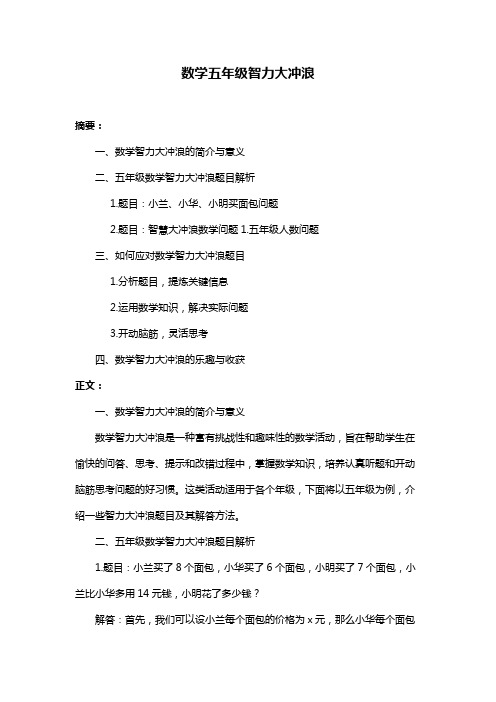 数学五年级智力大冲浪

摘要：

一、数学智力大冲浪的简介与意义

二、五年级数学智力大冲浪题目解析

1.题目：小兰、小华、小明买面包问题

2.题目：智慧大冲浪数学问题 1.五年级人数问题

三、如何应对数学智力大冲浪题目

1.分析题目，提炼关键信息

2.运用数学知识，解决实际问题

3.开动脑筋，灵活思考

四、数学智力大冲浪的乐趣与收获

正文：

一、数学智力大冲浪的简介与意义

数学智力大冲浪是一种富有挑战性和趣味性的数学活动，旨在帮助学生在愉快的问答、思考、提示和改错过程中，掌握数学知识，培养认真听题和开动脑筋思考问题的好习惯。这类活动适用于各个年级，下面将以五年级为例，介绍一些智力大冲浪题目及其解答方法。

二、五年级数学智力大冲浪题目解析

1.题目：小兰买了 8 个面包，小华买了 6 个面包，小明买了 7 个面包，小兰比小华多用 14 元钱，小明花了多少钱？

解答：首先，我们可以设小兰每个面包的价格为 x 元，那么小华每个面包